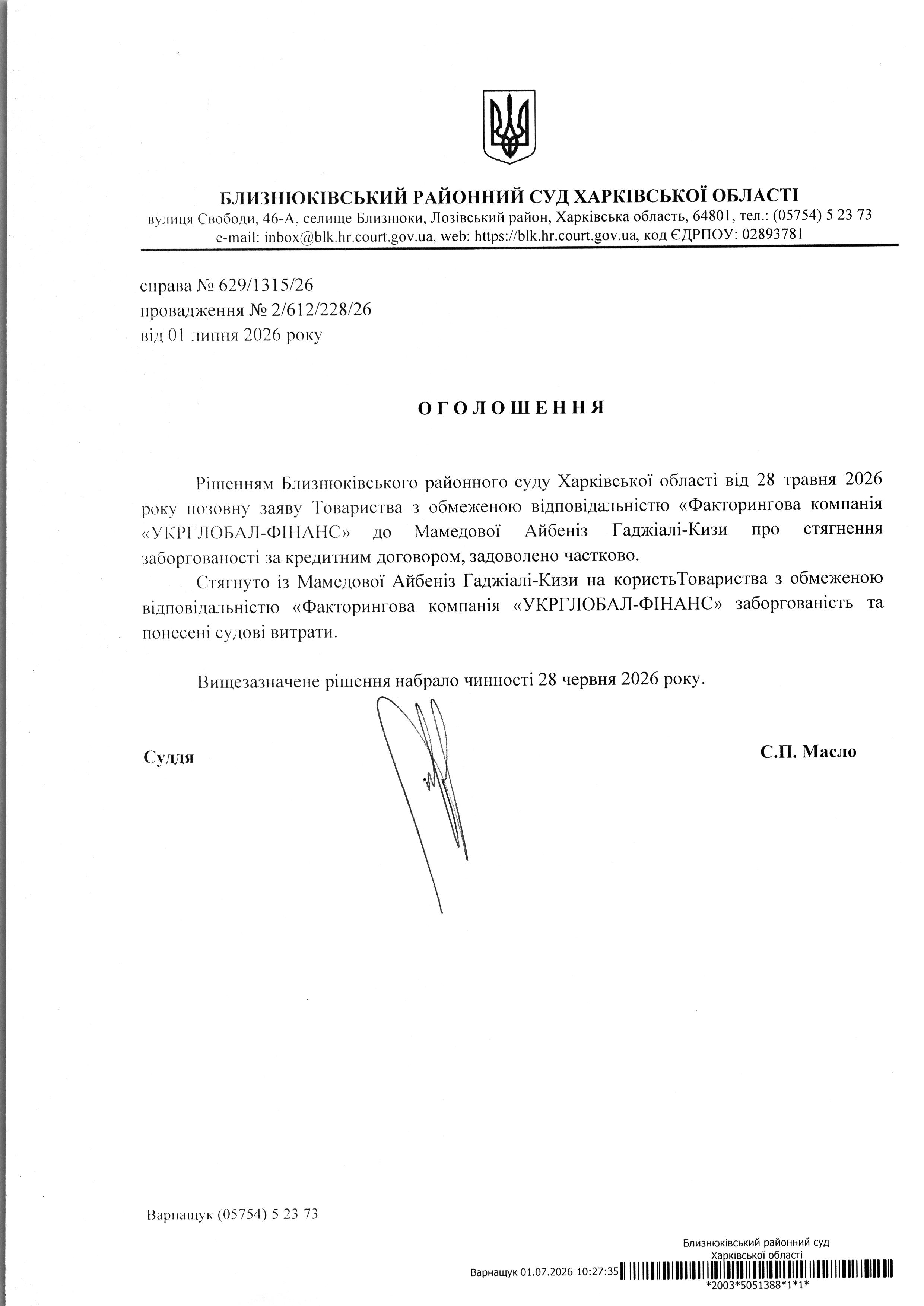 БЛИЗНЮКІВСЬКИЙ РАЙОННИЙ СУД ХАРКІВСЬКОЇ ОБЛАСТІ
вулиця Свободи, 46-А, селище Близнюки, Лозівський район, Харківська область, 64801, тел.: (05754) 5 23 73
e-mail: inbox@blk.hr.court.gov.ua, web: https://blk.hr.court.gov.ua, код ЄДРПОУ: 02893781

справа № 629/1315/26
провадження № 2/612/228/26
від 01 липня 2026 року

ОГОЛОШЕННЯ

Рішенням Близнюківського районного суду Харківської області від 28 травня 2026 року позовну заяву Товариства з обмеженою відповідальністю «Факторингова компанія «УКРГЛОБАЛ-ФІНАНС» до Мамедової Айбеніз Гаджіалі-Кизи про стягнення заборгованості за кредитним договором, задоволено частково.

Стягнуто із Мамедової Айбеніз Гаджіалі-Кизи на користьТовариства з обмеженою відповідальністю «Факторингова компанія «УКРГЛОБАЛ-ФІНАНС» заборгованість та понесені судові витрати.

Вищезазначене рішення набрало чинності 28 червня 2026 року.

Суддя

С.П. Масло

Варнащук (05754) 5 23 73

Близнюківський районний суд
Харківської області
Варнащук 01.07.2026 10:27:35
*2003*5051388*1*1*